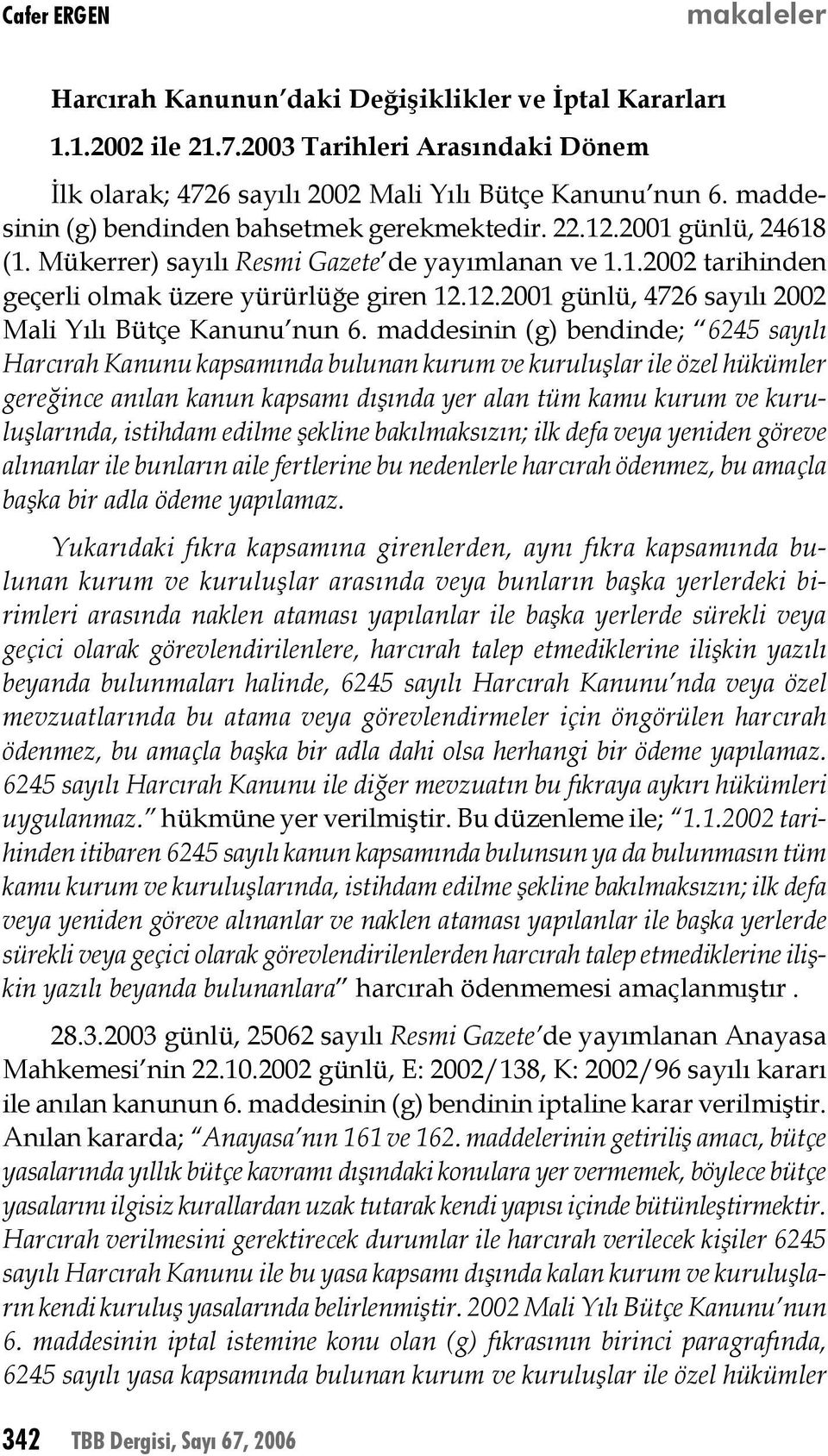 Cafer ERGEN makaleler

Harcırah Kanunun'daki Değişiklikler ve İptal Kararları

1.1.2002 ile 21.7.2003 Tarihleri Arasındaki Dönem

İlk olarak; 4726 sayılı 2002 Mali Yılı Bütçe Kanunu'nun 6. maddesinin (g) bendinden bahsetmek gerekmektedir. 22.12.2001 günlü, 24618 (1. Mükerrer) sayılı Resmi Gazete'de yayımlanan ve 1.1.2002 tarihinden geçerli olmak üzere yürürlüğe giren 12.12.2001 günlü, 4726 sayılı 2002 Mali Yılı Bütçe Kanunu'nun 6. maddesinin (g) bendinde; "6245 sayılı Harcırah Kanunu kapsamında bulunan kurum ve kuruluşlar ile özel hükümler gereğince anılan kanun kapsamı dışında yer alan tüm kamu kurum ve kuruluşlarında, istihdam edilme şekline bakılmaksızın; ilk defa veya yeniden göreve alınanlar ile bunların aile fertlerine bu nedenlerle harcırah ödenmez, bu amaçla başka bir adla ödeme yapılamaz.

Yukarıdaki fıkra kapsamına girenlerden, aynı fıkra kapsamında bulunan kurum ve kuruluşlar arasında veya bunların başka yerlerdeki birimleri arasında naklen ataması yapılanlar ile başka yerlerde sürekli veya geçici olarak görevlendirilenlere, harcırah talep etmediklerine ilişkin yazılı beyanda bulunmaları halinde, 6245 sayılı Harcırah Kanunu'nda veya özel mevzuatlarında bu atama veya görevlendirmeler için öngörülen harcırah ödenmez, bu amaçla başka bir adla dahi olsa herhangi bir ödeme yapılamaz. 6245 sayılı Harcırah Kanunu ile diğer mevzuatın bu fıkraya aykırı hükümleri uygulanmaz." hükmüne yer verilmiştir. Bu düzenleme ile; "1.1.2002 tarihinden itibaren 6245 sayılı kanun kapsamında bulunsun ya da bulunmasın tüm kamu kurum ve kuruluşlarında, istihdam edilme şekline bakılmaksızın; ilk defa veya yeniden göreve alınanlar ve naklen ataması yapılanlar ile başka yerlerde sürekli veya geçici olarak görevlendirilenlerden harcırah talep etmediklerine ilişkin yazılı beyanda bulunanlara" harcırah ödenmemesi amaçlanmıştır .

28.3.2003 günlü, 25062 sayılı Resmi Gazete'de yayımlanan Anayasa Mahkemesi'nin 22.10.2002 günlü, E: 2002/138, K: 2002/96 sayılı kararı ile anılan kanunun 6. maddesinin (g) bendinin iptaline karar verilmiştir. Anılan kararda; "Anayasa'nın 161 ve 162. maddelerinin getiriliş amacı, bütçe yasalarında yıllık bütçe kavramı dışındaki konulara yer vermemek, böylece bütçe yasalarını ilgisiz kurallardan uzak tutarak kendi yapısı içinde bütünleştirmektir. Harcırah verilmesini gerektirecek durumlar ile harcırah verilecek kişiler 6245 sayılı Harcırah Kanunu ile bu yasa kapsamı dışında kalan kurum ve kuruluşların kendi kuruluş yasalarında belirlenmiştir. 2002 Mali Yılı Bütçe Kanunu'nun 6. maddesinin iptal istemine konu olan (g) fıkrasının birinci paragrafında, 6245 sayılı yasa kapsamında bulunan kurum ve kuruluşlar ile özel hükümler

342 TBB Dergisi, Sayı 67, 2006